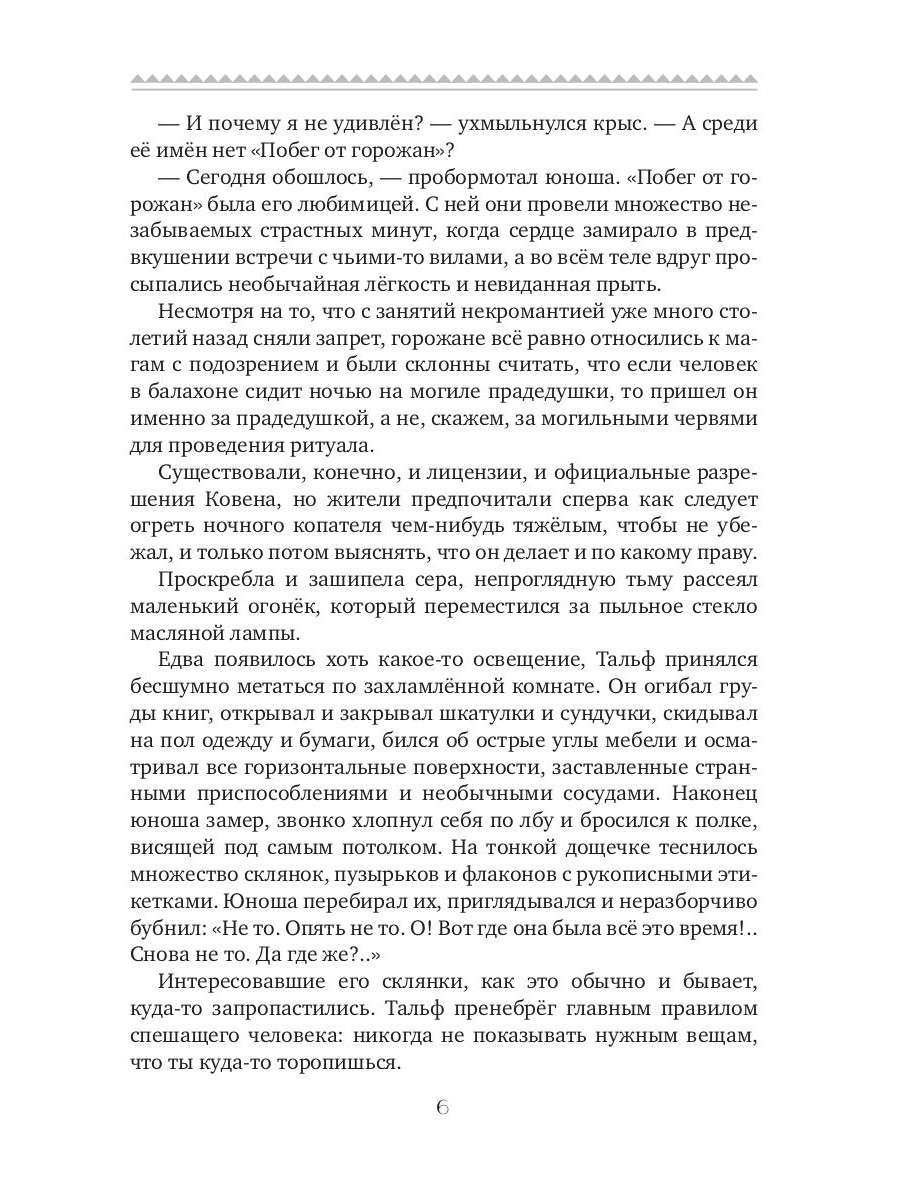 — И почему я не удивлён? — ухмыльнулся крыс. — А среди её имён нет «Побег от горожан»?

— Сегодня обошлось, — пробормотал юноша. «Побег от горожан» была его любимицей. С ней они провели множество незабываемых страстных минут, когда сердце замирало в предвкушении встречи с чьими-то вилами, а во всём теле вдруг просыпались необычайная лёгкость и невиданная прыть.

Несмотря на то, что с занятий некромантией уже много столетий назад сняли запрет, горожане всё равно относились к магам с подозрением и были склонны считать, что если человек в балахоне сидит ночью на могиле прадедушки, то пришел он именно за прадедушкой, а не, скажем, за могильными червями для проведения ритуала.

Существовали, конечно, и лицензии, и официальные разрешения Ковена, но жители предпочитали сперва как следует огреть ночного копателя чем-нибудь тяжёлым, чтобы не убежал, и только потом выяснять, что он делает и по какому праву.

Проскребла и зашипела сера, непроглядную тьму рассеял маленький огонёк, который переместился за пыльное стекло масляной лампы.

Едва появилось хоть какое-то освещение, Тальф принялся бесшумно метаться по захламлённой комнате. Он огибал груды книг, открывал и закрывал шкатулки и сундучки, скидывал на пол одежду и бумаги, бился об острые углы мебели и осматривал все горизонтальные поверхности, заставленные странными приспособлениями и необычными сосудами. Наконец юноша замер, звонко хлопнул себя по лбу и бросился к полке, висящей под самым потолком. На тонкой дощечке теснилось множество склянок, пузырьков и флаконов с рукописными этикетками. Юноша перебирал их, приглядывался и неразборчиво бубнил: «Не то. Опять не то. О! Вот где она была всё это время!.. Снова не то. Да где же?..»

Интересовавшие его склянки, как это обычно и бывает, куда-то запропастились. Тальф пренебрёг главным правилом спешащего человека: никогда не показывать нужным вещам, что ты куда-то торопишься.

6